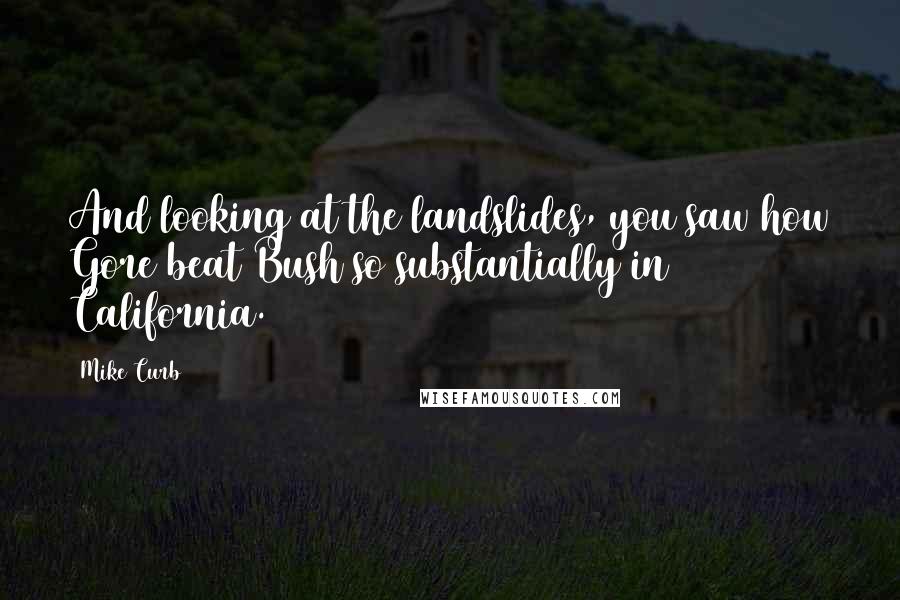 And looking at the landslides, you saw how Gore beat Bush so substantially in California.

Mike Curb

WISEFAMOUSQUOTES.COM